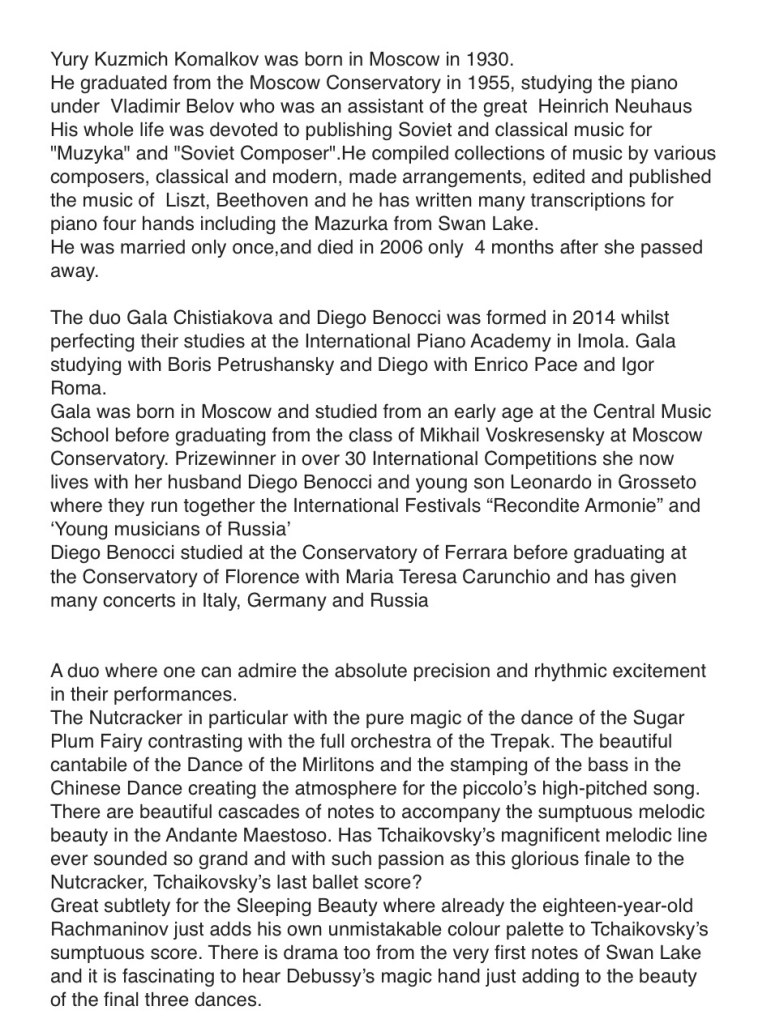 Yury Kuzmich Komalkov was born in Moscow in 1930.
He graduated from the Moscow Conservatory in 1955, studying the piano under Vladimir Belov who was an assistant of the great Heinrich Neuhaus
His whole life was devoted to publishing Soviet and classical music for "Muzyka" and "Soviet Composer".He compiled collections of music by various composers, classical and modern, made arrangements, edited and published the music of Liszt, Beethoven and he has written many transcriptions for piano four hands including the Mazurka from Swan Lake.
He was married only once,and died in 2006 only 4 months after she passed away.

The duo Gala Chistiakova and Diego Benocci was formed in 2014 whilst perfecting their studies at the International Piano Academy in Imola. Gala studying with Boris Petrushansky and Diego with Enrico Pace and Igor Roma.
Gala was born in Moscow and studied from an early age at the Central Music School before graduating from the class of Mikhail Voskresensky at Moscow Conservatory. Prizewinner in over 30 International Competitions she now lives with her husband Diego Benocci and young son Leonardo in Grosseto where they run together the International Festivals “Recondite Armonie” and ‘Young musicians of Russia’
Diego Benocci studied at the Conservatory of Ferrara before graduating at the Conservatory of Florence with Maria Teresa Carunchio and has given many concerts in Italy, Germany and Russia

A duo where one can admire the absolute precision and rhythmic excitement in their performances.
The Nutcracker in particular with the pure magic of the dance of the Sugar Plum Fairy contrasting with the full orchestra of the Trepak. The beautiful cantabile of the Dance of the Mirlitons and the stamping of the bass in the Chinese Dance creating the atmosphere for the piccolo’s high-pitched song. There are beautiful cascades of notes to accompany the sumptuous melodic beauty in the Andante Maestoso. Has Tchaikovsky’s magnificent melodic line ever sounded so grand and with such passion as this glorious finale to the Nutcracker, Tchaikovsky’s last ballet score?
Great subtlety for the Sleeping Beauty where already the eighteen-year-old Rachmaninov just adds his own unmistakable colour palette to Tchaikovsky’s sumptuous score. There is drama too from the very first notes of Swan Lake and it is fascinating to hear Debussy’s magic hand just adding to the beauty of the final three dances.